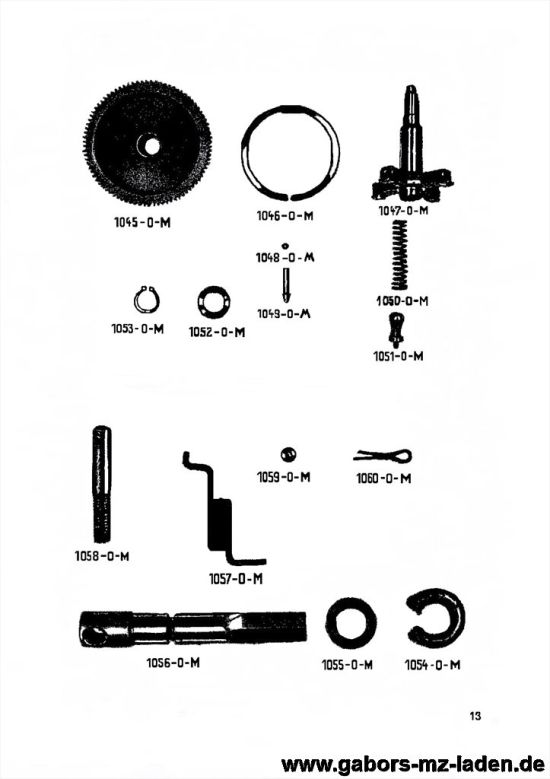 1045-0-M

1046-0-M

1047-0-M

1048-0-M

1049-0-M

1050-0-M

1053-0-M

1052-0-M

1051-0-M

1059-0-M

1060-0-M

1058-0-M

1057-0-M

1056-0-M

1055-0-M

1054-0-M

13

www.gabors-mz-laden.de